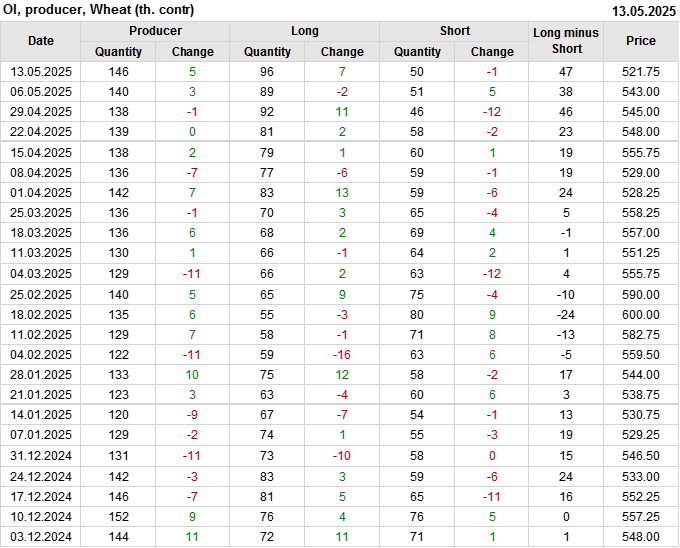 OI, producer, Wheat (th. contr)
13.05.2025

| Date | Producer |  | Long |  | Short |  | Long minus Short | Price |
|---|---|---|---|---|---|---|---|---|
|  | Quantity | Change | Quantity | Change | Quantity | Change |  |  |
| 13.05.2025 | 146 | 5 | 96 | 7 | 50 | -1 | 47 | 521.75 |
| 06.05.2025 | 140 | 3 | 89 | -2 | 51 | 5 | 38 | 543.00 |
| 29.04.2025 | 138 | -1 | 92 | 11 | 46 | -12 | 46 | 545.00 |
| 22.04.2025 | 139 | 0 | 81 | 2 | 58 | -2 | 23 | 548.00 |
| 15.04.2025 | 138 | 2 | 79 | 1 | 60 | 1 | 19 | 555.75 |
| 08.04.2025 | 136 | -7 | 77 | -6 | 59 | -1 | 19 | 529.00 |
| 01.04.2025 | 142 | 7 | 83 | 13 | 59 | -6 | 24 | 528.25 |
| 25.03.2025 | 136 | -1 | 70 | 3 | 65 | -4 | 5 | 558.25 |
| 18.03.2025 | 136 | 6 | 68 | 2 | 69 | 4 | -1 | 557.00 |
| 11.03.2025 | 130 | 1 | 66 | -1 | 64 | 2 | 1 | 551.25 |
| 04.03.2025 | 129 | -11 | 66 | 2 | 63 | -12 | 4 | 555.75 |
| 25.02.2025 | 140 | 5 | 65 | 9 | 75 | -4 | -10 | 590.00 |
| 18.02.2025 | 135 | 6 | 55 | -3 | 80 | 9 | -24 | 600.00 |
| 11.02.2025 | 129 | 7 | 58 | -1 | 71 | 8 | -13 | 582.75 |
| 04.02.2025 | 122 | -11 | 59 | -16 | 63 | 6 | -5 | 559.50 |
| 28.01.2025 | 133 | 10 | 75 | 12 | 58 | -2 | 17 | 544.00 |
| 21.01.2025 | 123 | 3 | 63 | -4 | 60 | 6 | 3 | 538.75 |
| 14.01.2025 | 120 | -9 | 67 | -7 | 54 | -1 | 13 | 530.75 |
| 07.01.2025 | 129 | -2 | 74 | 1 | 55 | -3 | 19 | 529.25 |
| 31.12.2024 | 131 | -11 | 73 | -10 | 58 | 0 | 15 | 546.50 |
| 24.12.2024 | 142 | -3 | 83 | 3 | 59 | -6 | 24 | 533.00 |
| 17.12.2024 | 146 | -7 | 81 | 5 | 65 | -11 | 16 | 552.25 |
| 10.12.2024 | 152 | 9 | 76 | 4 | 76 | 5 | 0 | 557.25 |
| 03.12.2024 | 144 | 11 | 72 | 11 | 71 | 1 | 1 | 548.00 |